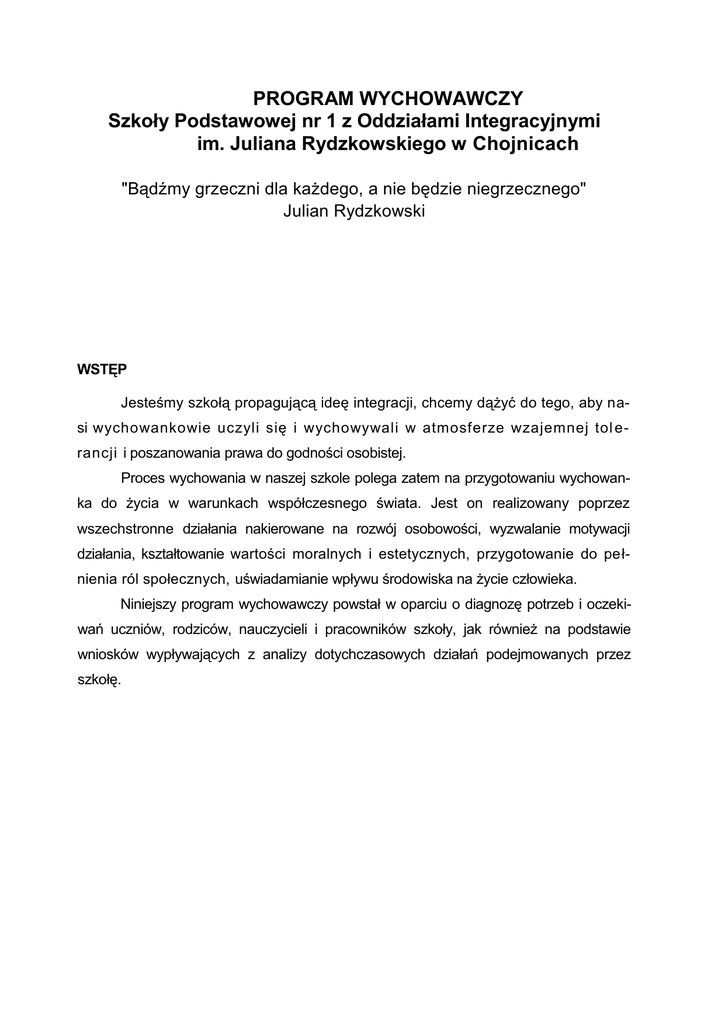 PROGRAM WYCHOWAWCZY
Szkoły Podstawowej nr 1 z Oddziałami Integracyjnymi
im. Juliana Rydzkowskiego w Chojnicach

"Bądźmy grzeczni dla każdego, a nie będzie niegrzecznego"
Julian Rydzkowski

WSTĘP

Jesteśmy szkołą propagującą ideę integracji, chcemy dążyć do tego, aby nasi wychowankowie uczyli się i wychowywali w atmosferze wzajemnej tolerancji i poszanowania prawa do godności osobistej.

Proces wychowania w naszej szkole polega zatem na przygotowaniu wychowanka do życia w warunkach współczesnego świata. Jest on realizowany poprzez wszechstronne działania nakierowane na rozwój osobowości, wyzwalanie motywacji działania, kształtowanie wartości moralnych i estetycznych, przygotowanie do pełnienia ról społecznych, uświadamianie wpływu środowiska na życie człowieka.

Niniejszy program wychowawczy powstał w oparciu o diagnozę potrzeb i oczekiwań uczniów, rodziców, nauczycieli i pracowników szkoły, jak również na podstawie wniosków wypływających z analizy dotychczasowych działań podejmowanych przez szkołę.